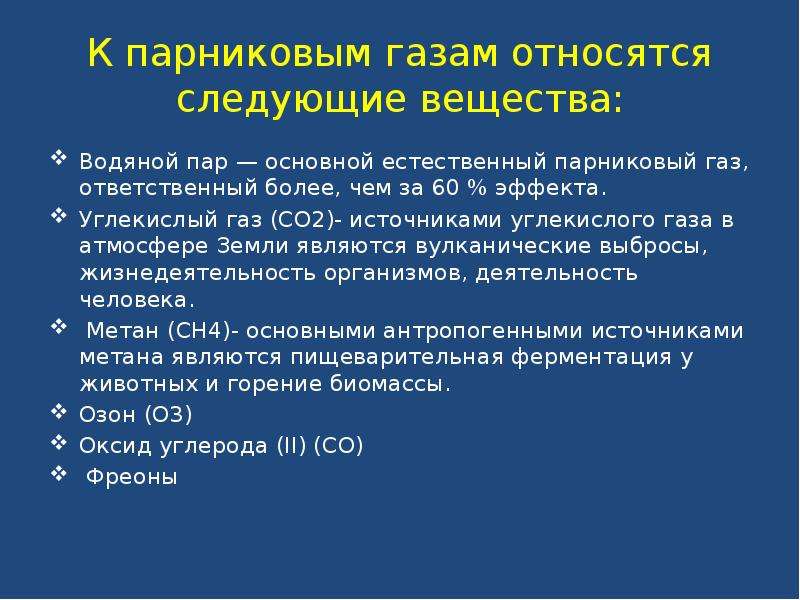 К парниковым газам относятся следующие вещества:

❖ Водяной пар — основной естественный парниковый газ, ответственный более, чем за 60 % эффекта.

❖ Углекислый газ (CO2)- источниками углекислого газа в атмосфере Земли являются вулканические выбросы, жизнедеятельность организмов, деятельность человека.

❖ Метан (CH4)- основными антропогенными источниками метана являются пищеварительная ферментация у животных и горение биомассы.

❖ Озон (O3)

❖ Оксид углерода (II) (CO)

❖ Фреоны